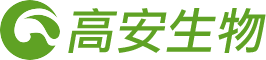 高安生物